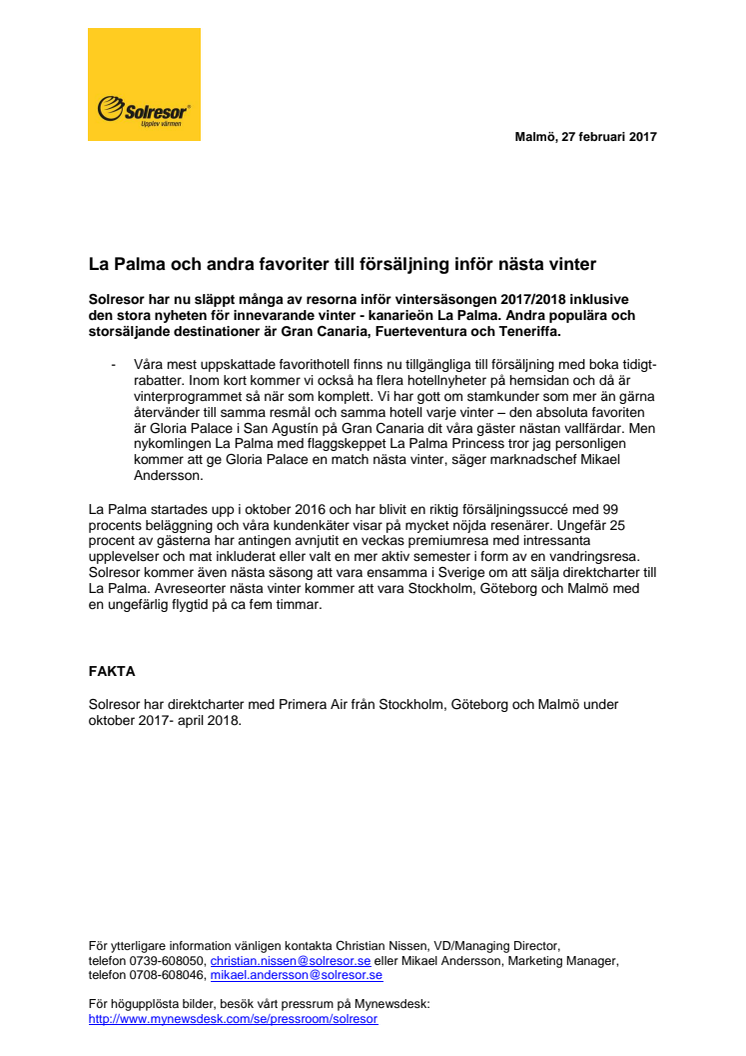 Solresor
Upplev värmen

Malmö, 27 februari 2017

La Palma och andra favoriter till försäljning inför nästa vinter

Solresor har nu släppt många av resorna inför vintersäsongen 2017/2018 inklusive den stora nyheten för innevarande vinter - kanarieön La Palma. Andra populära och storsäljande destinationer är Gran Canaria, Fuerteventura och Teneriffa.

- Våra mest uppskattade favorithotell finns nu tillgängliga till försäljning med boka tidigt-rabatter. Inom kort kommer vi också ha flera hotellnyheter på hemsidan och då är vinterprogrammet så när som komplett. Vi har gott om stamkunder som mer än gärna återvänder till samma resmål och samma hotell varje vinter – den absoluta favoriten är Gloria Palace i San Agustín på Gran Canaria dit våra gäster nästan vallfärdar. Men nykomlingen La Palma med flaggskeppet La Palma Princess tror jag personligen kommer att ge Gloria Palace en match nästa vinter, säger marknadschef Mikael Andersson.

La Palma startades upp i oktober 2016 och har blivit en riktig försäljningssuccé med 99 procents beläggning och våra kundenkäter visar på mycket nöjda resenärer. Ungefär 25 procent av gästerna har antingen avnjutit en veckas premiumresa med intressanta upplevelser och mat inkluderat eller valt en mer aktiv semester i form av en vandringsresa. Solresor kommer även nästa säsong att vara ensamma i Sverige om att sälja direktcharter till La Palma. Avreseorter nästa vinter kommer att vara Stockholm, Göteborg och Malmö med en ungefärlig flygtid på ca fem timmar.

FAKTA

Solresor har direktcharter med Primera Air från Stockholm, Göteborg och Malmö under oktober 2017- april 2018.

För ytterligare information vänligen kontakta Christian Nissen, VD/Managing Director, telefon 0739-608050, christian.nissen@solresor.se eller Mikael Andersson, Marketing Manager, telefon 0708-608046, mikael.andersson@solresor.se

För högupplösta bilder, besök vårt pressrum på Mynewsdesk:
http://www.mynewsdesk.com/se/pressroom/solresor